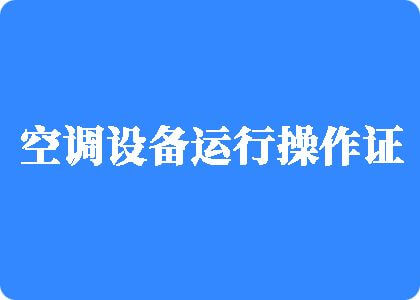 空调设备运行操作证